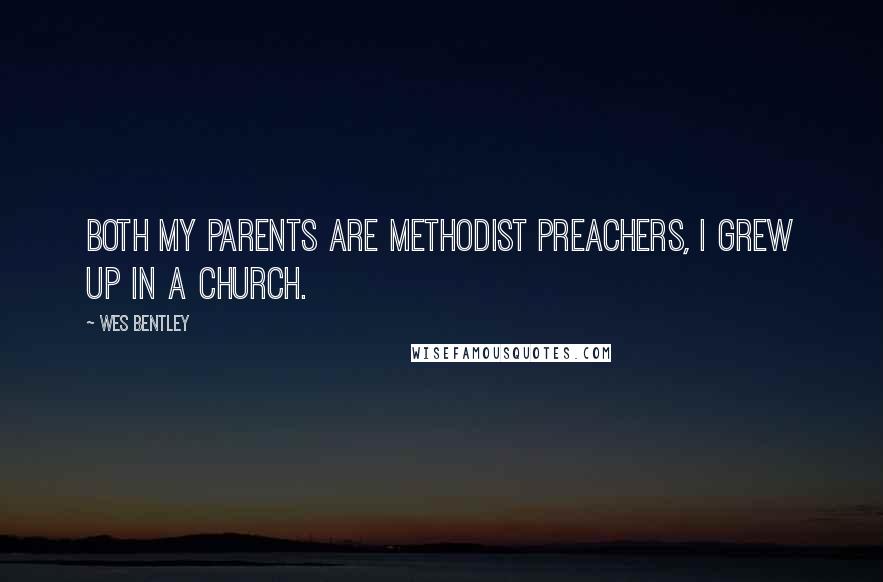 BOTH MY PARENTS ARE METHODIST PREACHERS, I GREW UP IN A CHURCH.

~ WES BENTLEY

WISEFAMOUSQUOTES.COM